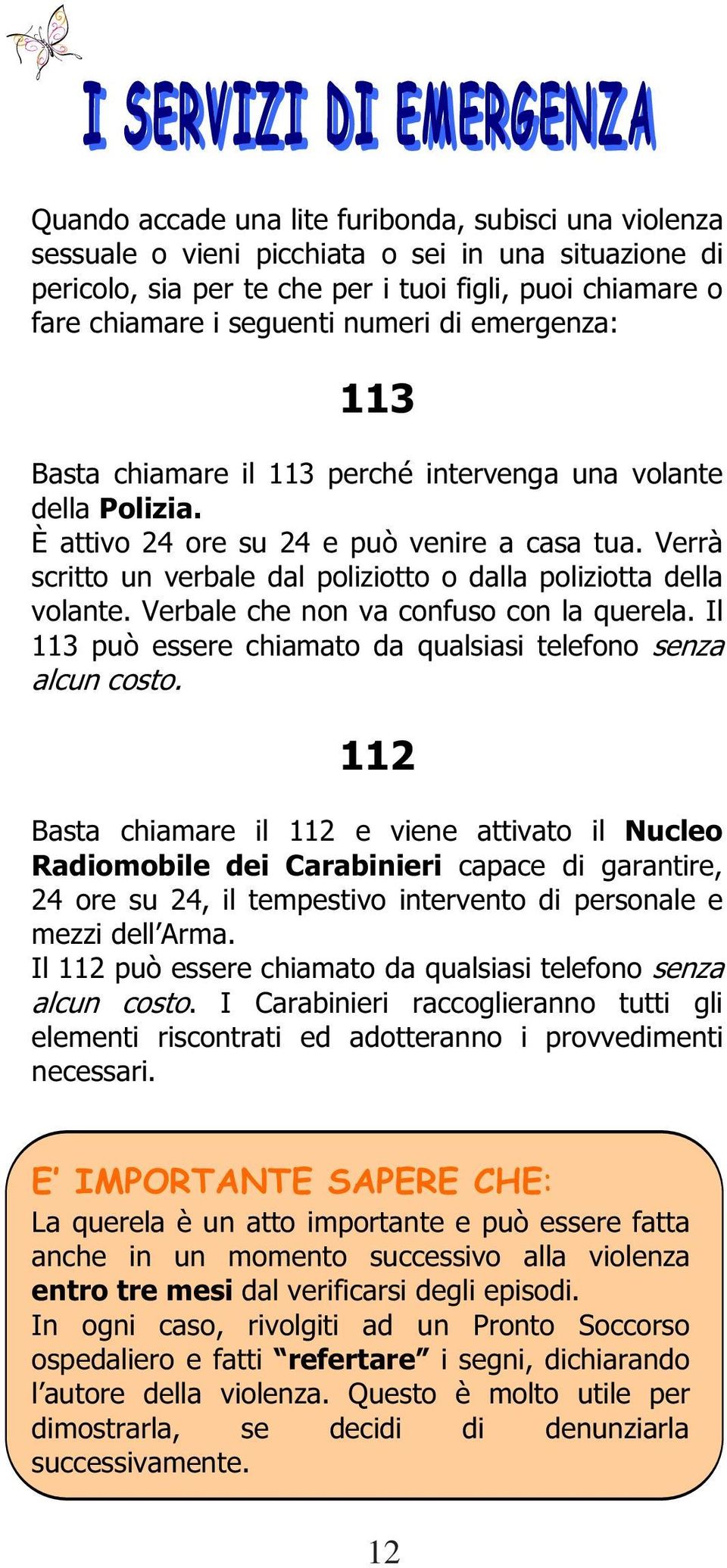 I SERVIZI DI EMERGENZA

Quando accade una lite furibonda, subisci una violenza sessuale o vieni picchiata o sei in una situazione di pericolo, sia per te che per i tuoi figli, puoi chiamare o fare chiamare i seguenti numeri di emergenza:

113

Basta chiamare il 113 perché intervenga una volante della Polizia.
È attivo 24 ore su 24 e può venire a casa tua. Verrà scritto un verbale dal poliziotto o dalla poliziotta della volante. Verbale che non va confuso con la querela. Il 113 può essere chiamato da qualsiasi telefono senza alcun costo.

112

Basta chiamare il 112 e viene attivato il Nucleo Radiomobile dei Carabinieri capace di garantire, 24 ore su 24, il tempestivo intervento di personale e mezzi dell'Arma.
Il 112 può essere chiamato da qualsiasi telefono senza alcun costo. I Carabinieri raccoglieranno tutti gli elementi riscontrati ed adotteranno i provvedimenti necessari.

E' IMPORTANTE SAPERE CHE:
La querela è un atto importante e può essere fatta anche in un momento successivo alla violenza entro tre mesi dal verificarsi degli episodi.
In ogni caso, rivolgiti ad un Pronto Soccorso ospedaliero e fatti "refertare" i segni, dichiarando l'autore della violenza. Questo è molto utile per dimostrarla, se decidi di denunziarla successivamente.

12